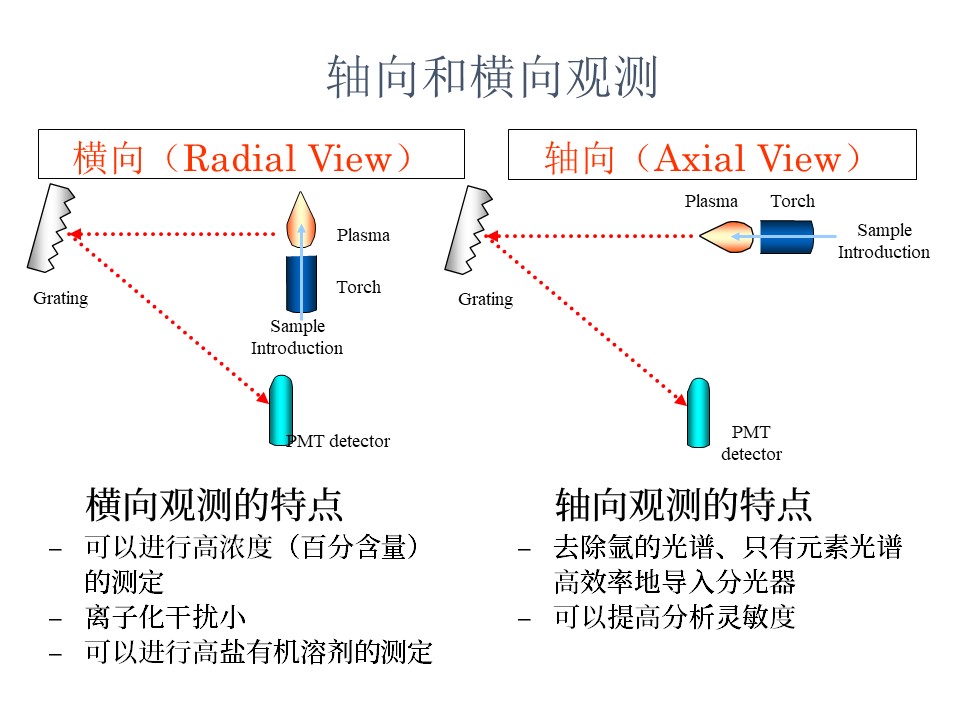 轴向和横向观测

横向（Radial View）

Plasma

Torch

Grating

Sample Introduction

PMT detector

横向观测的特点

– 可以进行高浓度（百分含量）的测定

– 离子化干扰小

– 可以进行高盐有机溶剂的测定

轴向（Axial View）

Plasma Torch

Sample Introduction

Grating

PMT detector

轴向观测的特点

– 去除氩的光谱、只有元素光谱高效率地导入分光器

– 可以提高分析灵敏度